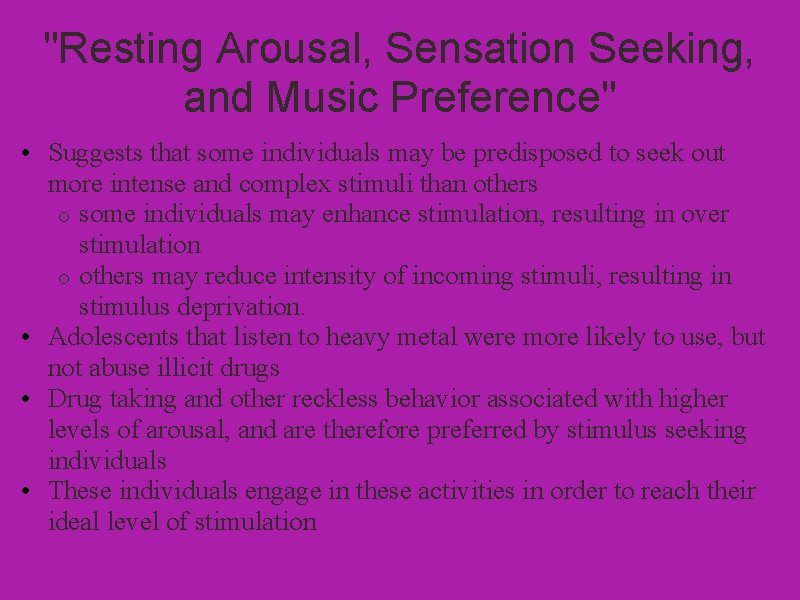 "Resting Arousal, Sensation Seeking, and Music Preference"

• Suggests that some individuals may be predisposed to seek out more intense and complex stimuli than others
  o some individuals may enhance stimulation, resulting in over stimulation
  o others may reduce intensity of incoming stimuli, resulting in stimulus deprivation.
• Adolescents that listen to heavy metal were more likely to use, but not abuse illicit drugs
• Drug taking and other reckless behavior associated with higher levels of arousal, and are therefore preferred by stimulus seeking individuals
• These individuals engage in these activities in order to reach their ideal level of stimulation